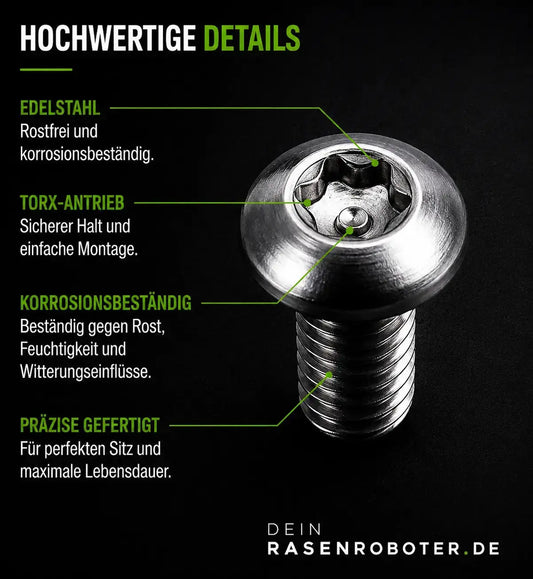 HOCHWERTIGE DETAILS

EDELSTAHL
Rostfrei und korrosionsbeständig.

TORX-ANTRIEB
Sicherer Halt und einfache Montage.

KORROSIONSBESTÄNDIG
Beständig gegen Rost, Feuchtigkeit und Witterungseinflüsse.

PRÄZISE GEFERTIGT
Für perfekten Sitz und maximale Lebensdauer.

DEIN
RASENROBOTER.DE